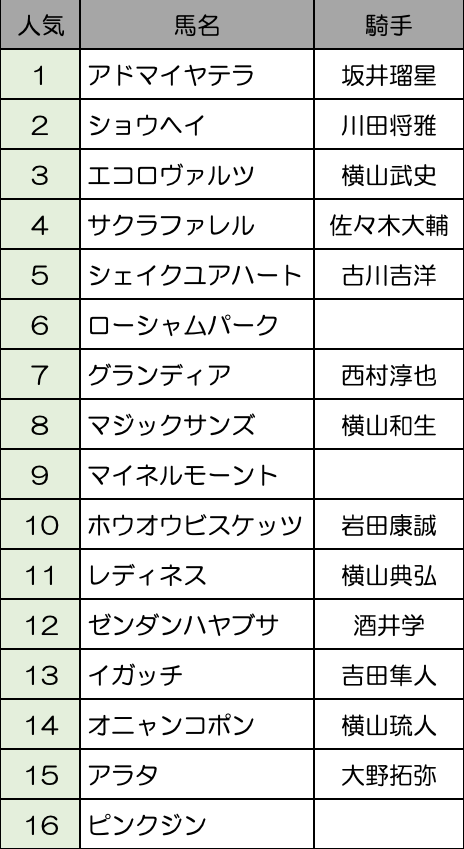 | 人気 | 馬名 | 騎手 |
|---|---|---|
| 1 | アドマイヤテラ | 坂井瑠星 |
| 2 | ショウヘイ | 川田将雅 |
| 3 | エコロヴァルツ | 横山武史 |
| 4 | サクラファレル | 佐々木大輔 |
| 5 | シェイクユアハート | 古川吉洋 |
| 6 | ローシャムパーク | |
| 7 | グランディア | 西村淳也 |
| 8 | マジックサンズ | 横山和生 |
| 9 | マイネルモーント | |
| 10 | ホウオウビスケッツ | 岩田康誠 |
| 11 | レディネス | 横山典弘 |
| 12 | ゼンダンハヤブサ | 酒井学 |
| 13 | イガッチ | 吉田隼人 |
| 14 | オニャンコポン | 横山琉人 |
| 15 | アラタ | 大野拓弥 |
| 16 | ピンクジン | |